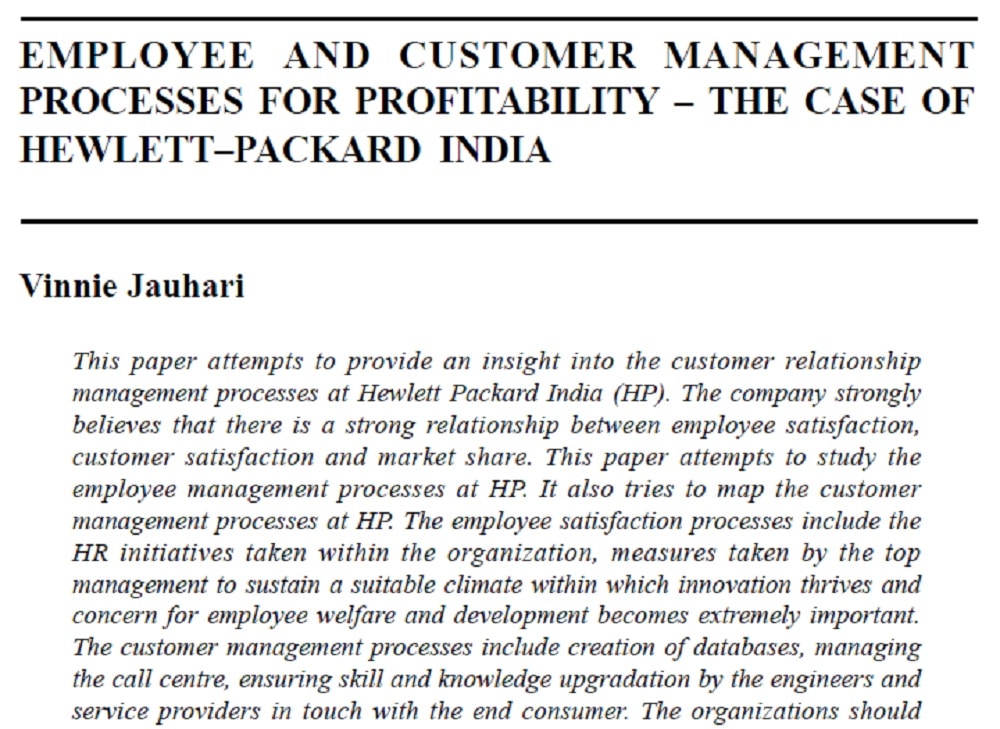 EMPLOYEE AND CUSTOMER MANAGEMENT PROCESSES FOR PROFITABILITY – THE CASE OF HEWLETT–PACKARD INDIA

Vinnie Jauhari

This paper attempts to provide an insight into the customer relationship management processes at Hewlett Packard India (HP). The company strongly believes that there is a strong relationship between employee satisfaction, customer satisfaction and market share. This paper attempts to study the employee management processes at HP. It also tries to map the customer management processes at HP. The employee satisfaction processes include the HR initiatives taken within the organization, measures taken by the top management to sustain a suitable climate within which innovation thrives and concern for employee welfare and development becomes extremely important. The customer management processes include creation of databases, managing the call centre, ensuring skill and knowledge upgradation by the engineers and service providers in touch with the end consumer. The organizations should